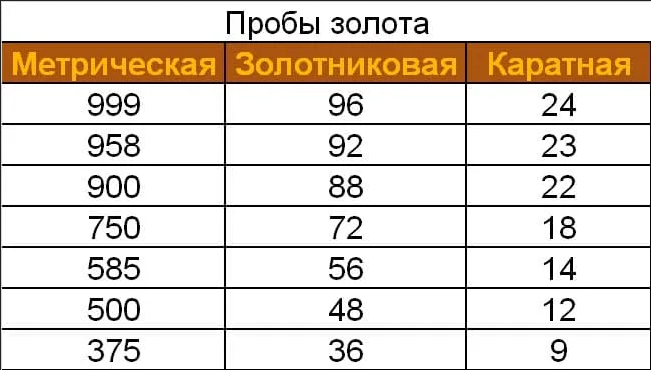 Пробы золота

| Метрическая | Золотниковая | Каратная |
|---|---|---|
| 999 | 96 | 24 |
| 958 | 92 | 23 |
| 900 | 88 | 22 |
| 750 | 72 | 18 |
| 585 | 56 | 14 |
| 500 | 48 | 12 |
| 375 | 36 | 9 |